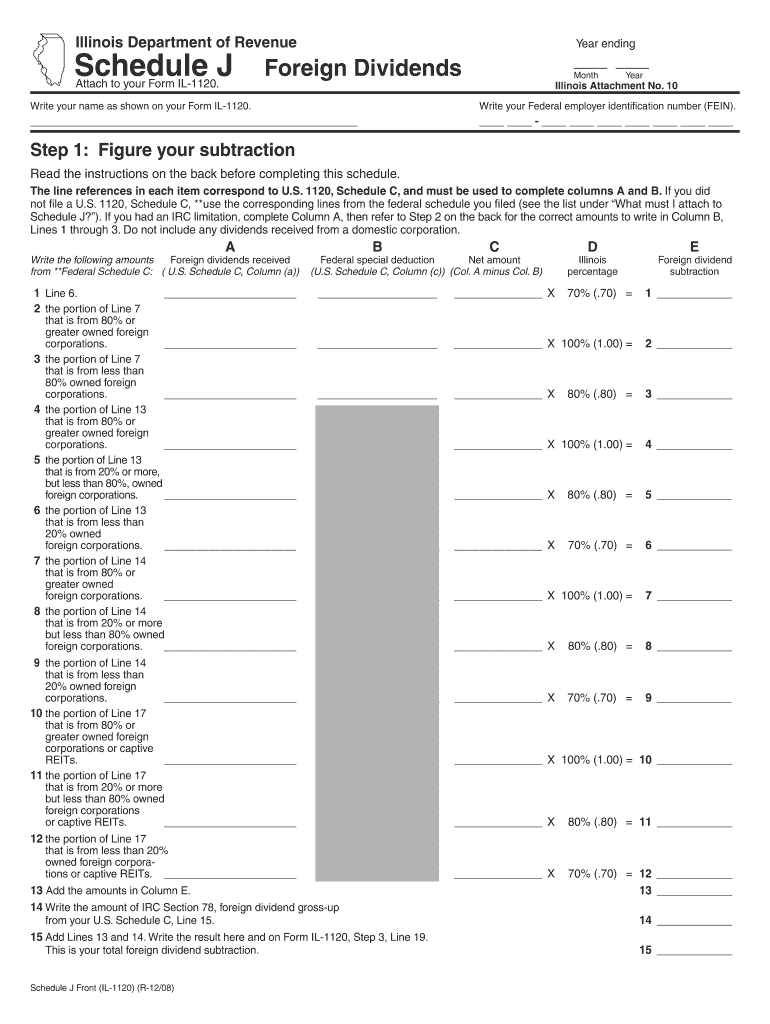 Illinois Department of Revenue

Schedule J Foreign Dividends

Attach to your Form IL-1120.

Year ending

Month Year

Illinois Attachment No. 10

Write your name as shown on your Form IL-1120.

Write your Federal employer identification number (FEIN).

Step 1: Figure your subtraction

Read the instructions on the back before completing this schedule.

The line references in each item correspond to U.S. 1120, Schedule C, and must be used to complete columns A and B. If you did not file a U.S. 1120, Schedule C, **use the corresponding lines from the federal schedule you filed (see the list under "What must I attach to Schedule J?"). If you had an IRC limitation, complete Column A, then refer to Step 2 on the back for the correct amounts to write in Column B, Lines 1 through 3. Do not include any dividends received from a domestic corporation.

| Write the following amounts from **Federal Schedule C: | A Foreign dividends received ( U.S. Schedule C, Column (a)) | B Federal special deduction (U.S. Schedule C, Column (c)) | C Net amount (Col. A minus Col. B) | D Illinois percentage | E Foreign dividend subtraction |
|---|---|---|---|---|---|
| 1 Line 6. | | | | X 70% (.70) = | 1 |
| 2 the portion of Line 7 that is from 80% or greater owned foreign corporations. | | | | X 100% (1.00) = | 2 |
| 3 the portion of Line 7 that is from less than 80% owned foreign corporations. | | | | X 80% (.80) = | 3 |
| 4 the portion of Line 13 that is from 80% or greater owned foreign corporations. | | | | X 100% (1.00) = | 4 |
| 5 the portion of Line 13 that is from 20% or more, but less than 80%, owned foreign corporations. | | | | X 80% (.80) = | 5 |
| 6 the portion of Line 13 that is from less than 20% owned foreign corporations. | | | | X 70% (.70) = | 6 |
| 7 the portion of Line 14 that is from 80% or greater owned foreign corporations. | | | | X 100% (1.00) = | 7 |
| 8 the portion of Line 14 that is from 20% or more but less than 80% owned foreign corporations. | | | | X 80% (.80) = | 8 |
| 9 the portion of Line 14 that is from less than 20% owned foreign corporations. | | | | X 70% (.70) = | 9 |
| 10 the portion of Line 17 that is from 80% or greater owned foreign corporations or captive REITs. | | | | X 100% (1.00) = | 10 |
| 11 the portion of Line 17 that is from 20% or more but less than 80% owned foreign corporations or captive REITs. | | | | X 80% (.80) = | 11 |
| 12 the portion of Line 17 that is from less than 20% owned foreign corporations or captive REITs. | | | | X 70% (.70) = | 12 |

13 Add the amounts in Column E. 13

14 Write the amount of IRC Section 78, foreign dividend gross-up from your U.S. Schedule C, Line 15. 14

15 Add Lines 13 and 14. Write the result here and on Form IL-1120, Step 3, Line 19. This is your total foreign dividend subtraction. 15

Schedule J Front (IL-1120) (R-12/08)